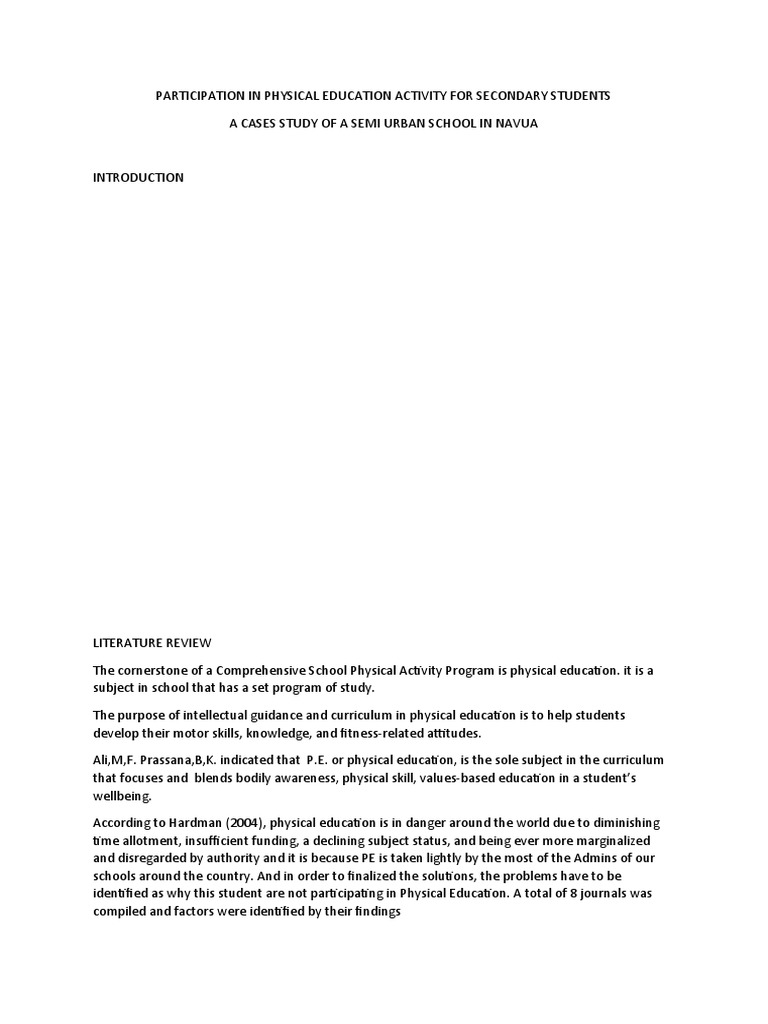 PARTICIPATION IN PHYSICAL EDUCATION ACTIVITY FOR SECONDARY STUDENTS

A CASES STUDY OF A SEMI URBAN SCHOOL IN NAVUA

INTRODUCTION

LITERATURE REVIEW

The cornerstone of a Comprehensive School Physical Activity Program is physical education. it is a subject in school that has a set program of study.

The purpose of intellectual guidance and curriculum in physical education is to help students develop their motor skills, knowledge, and fitness-related attitudes.

Ali,M,F. Prassana,B,K. indicated that P.E. or physical education, is the sole subject in the curriculum that focuses and blends bodily awareness, physical skill, values-based education in a student's wellbeing.

According to Hardman (2004), physical education is in danger around the world due to diminishing time allotment, insufficient funding, a declining subject status, and being ever more marginalized and disregarded by authority and it is because PE is taken lightly by the most of the Admins of our schools around the country. And in order to finalized the solutions, the problems have to be identified as why this student are not participating in Physical Education. A total of 8 journals was compiled and factors were identified by their findings